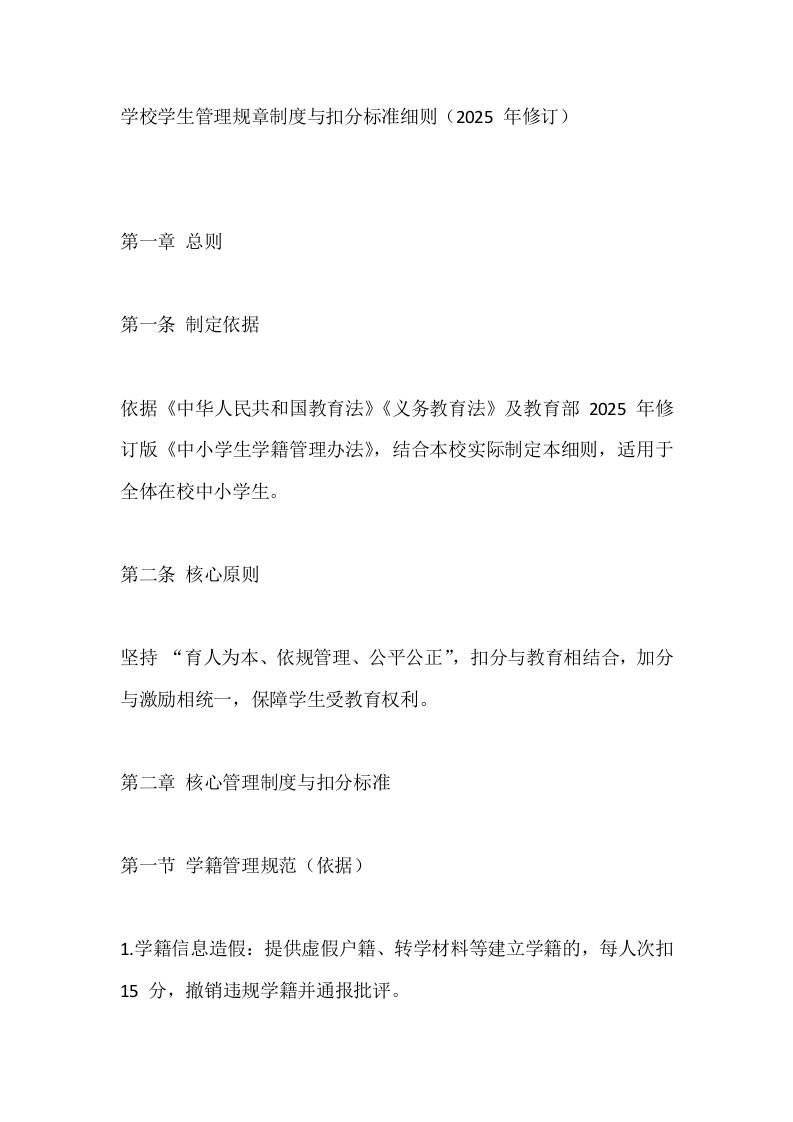 学校学生管理规章制度与扣分标准细则（2025 年修订）

第一章 总则

第一条 制定依据

依据《中华人民共和国教育法》《义务教育法》及教育部 2025 年修订版《中小学生学籍管理办法》，结合本校实际制定本细则，适用于全体在校中小学生。

第二条 核心原则

坚持 “育人为本、依规管理、公平公正”，扣分与教育相结合，加分与激励相统一，保障学生受教育权利。

第二章 核心管理制度与扣分标准

第一节 学籍管理规范（依据）

1.学籍信息造假：提供虚假户籍、转学材料等建立学籍的，每人次扣 15 分，撤销违规学籍并通报批评。